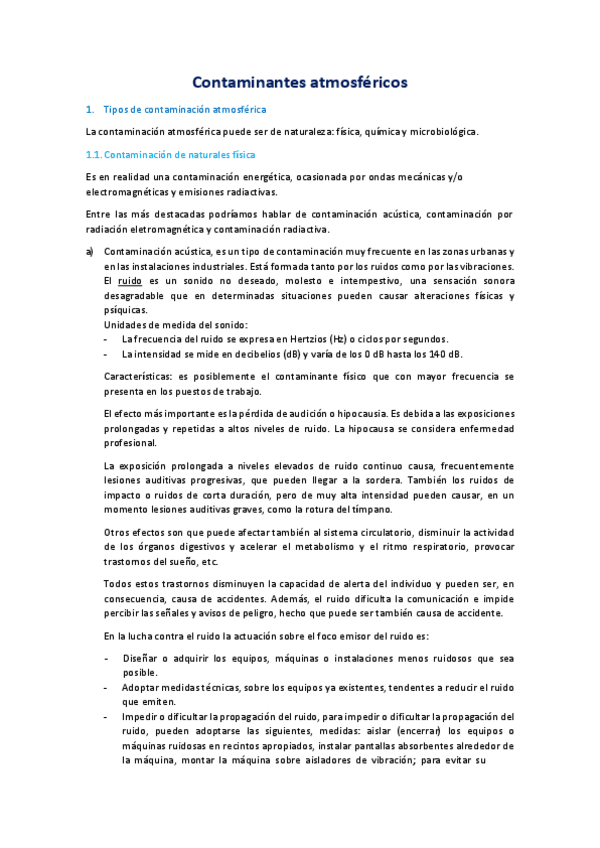 Contaminantes atmosféricos

1. Tipos de contaminación atmosférica

La contaminación atmosférica puede ser de naturaleza: física, química y microbiológica.

1.1. Contaminación de naturales física

Es en realidad una contaminación energética, ocasionada por ondas mecánicas y/o electromagnéticas y emisiones radiactivas.

Entre las más destacadas podríamos hablar de contaminación acústica, contaminación por radiación eletromagnética y contaminación radiactiva.

a) Contaminación acústica, es un tipo de contaminación muy frecuente en las zonas urbanas y en las instalaciones industriales. Está formada tanto por los ruidos como por las vibraciones. El ruido es un sonido no deseado, molesto e intempestivo, una sensación sonora desagradable que en determinadas situaciones pueden causar alteraciones físicas y psíquicas.
Unidades de medida del sonido:
- La frecuencia del ruido se expresa en Hertzios (Hz) o ciclos por segundos.
- La intensidad se mide en decibelios (dB) y varía de los 0 dB hasta los 140 dB.

Características: es posiblemente el contaminante físico que con mayor frecuencia se presenta en los puestos de trabajo.

El efecto más importante es la pérdida de audición o hipocausia. Es debida a las exposiciones prolongadas y repetidas a altos niveles de ruido. La hipocausa se considera enfermedad profesional.

La exposición prolongada a niveles elevados de ruido continuo causa, frecuentemente lesiones auditivas progresivas, que pueden llegar a la sordera. También los ruidos de impacto o ruidos de corta duración, pero de muy alta intensidad pueden causar, en un momento lesiones auditivas graves, como la rotura del tímpano.

Otros efectos son que puede afectar también al sistema circulatorio, disminuir la actividad de los órganos digestivos y acelerar el metabolismo y el ritmo respiratorio, provocar trastornos del sueño, etc.

Todos estos trastornos disminuyen la capacidad de alerta del individuo y pueden ser, en consecuencia, causa de accidentes. Además, el ruido dificulta la comunicación e impide percibir las señales y avisos de peligro, hecho que puede ser también causa de accidente.

En la lucha contra el ruido la actuación sobre el foco emisor del ruido es:

- Diseñar o adquirir los equipos, máquinas o instalaciones menos ruidosos que sea posible.
- Adoptar medidas técnicas, sobre los equipos ya existentes, tendentes a reducir el ruido que emiten.
- Impedir o dificultar la propagación del ruido, para impedir o dificultar la propagación del ruido, pueden adoptarse las siguientes, medidas: aislar (encerrar) los equipos o máquinas ruidosas en recintos apropiados, instalar pantallas absorbentes alrededor de la máquina, montar la máquina sobre aisladores de vibración; para evitar su